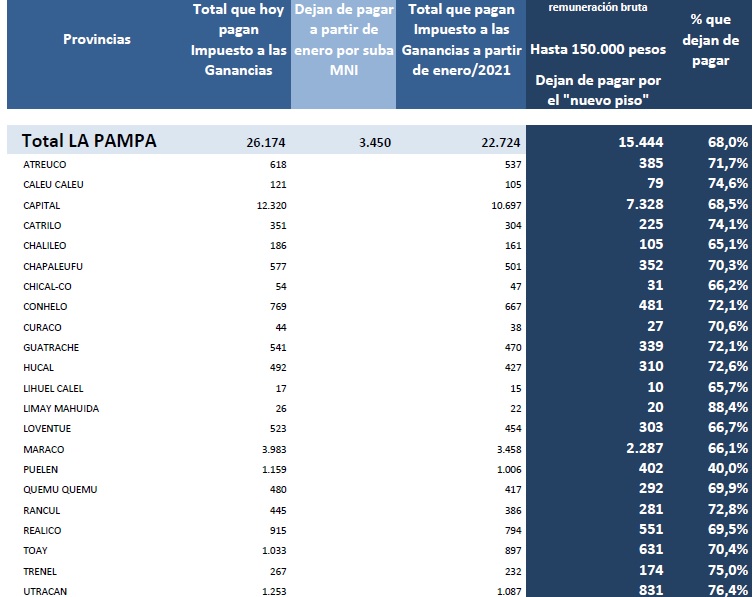 | Provincias | Total que hoy pagan Impuesto a las Ganancias | Dejan de pagar a partir de enero por suba MNI | Total que pagan Impuesto a las Ganancias a partir de enero/2021 | remuneración bruta Hasta 150.000 pesos Dejan de pagar por el "nuevo piso" | % que dejan de pagar |
|---|---|---|---|---|---|
| Total LA PAMPA | 26.174 | 3.450 | 22.724 | 15.444 | 68,0% |
| ATREUCO | 618 | | 537 | 385 | 71,7% |
| CALEU CALEU | 121 | | 105 | 79 | 74,6% |
| CAPITAL | 12.320 | | 10.697 | 7.328 | 68,5% |
| CATRILO | 351 | | 304 | 225 | 74,1% |
| CHALILEO | 186 | | 161 | 105 | 65,1% |
| CHAPALEUFU | 577 | | 501 | 352 | 70,3% |
| CHICAL-CO | 54 | | 47 | 31 | 66,2% |
| CONHELO | 769 | | 667 | 481 | 72,1% |
| CURACO | 44 | | 38 | 27 | 70,6% |
| GUATRACHE | 541 | | 470 | 339 | 72,1% |
| HUCAL | 492 | | 427 | 310 | 72,6% |
| LIHUEL CALEL | 17 | | 15 | 10 | 65,7% |
| LIMAY MAHUIDA | 26 | | 22 | 20 | 88,4% |
| LOVENTUE | 523 | | 454 | 303 | 66,7% |
| MARACO | 3.983 | | 3.458 | 2.287 | 66,1% |
| PUELEN | 1.159 | | 1.006 | 402 | 40,0% |
| QUEMU QUEMU | 480 | | 417 | 292 | 69,9% |
| RANCUL | 445 | | 386 | 281 | 72,8% |
| REALICO | 915 | | 794 | 551 | 69,5% |
| TOAY | 1.033 | | 897 | 631 | 70,4% |
| TRENEL | 267 | | 232 | 174 | 75,0% |
| UTRACAN | 1.253 | | 1.087 | 831 | 76,4% |